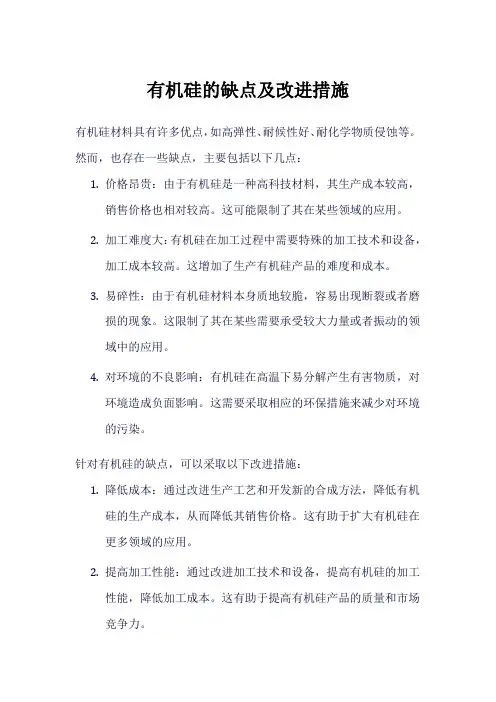 有机硅的缺点及改进措施

有机硅材料具有许多优点，如高弹性、耐候性好、耐化学物质侵蚀等。然而，也存在一些缺点，主要包括以下几点：

1. 价格昂贵：由于有机硅是一种高科技材料，其生产成本较高，销售价格也相对较高。这可能限制了其在某些领域的应用。

2. 加工难度大：有机硅在加工过程中需要特殊的加工技术和设备，加工成本较高。这增加了生产有机硅产品的难度和成本。

3. 易碎性：由于有机硅材料本身质地较脆，容易出现断裂或者磨损的现象。这限制了其在某些需要承受较大力量或者振动的领域中的应用。

4. 对环境的不良影响：有机硅在高温下易分解产生有害物质，对环境造成负面影响。这需要采取相应的环保措施来减少对环境的污染。

针对有机硅的缺点，可以采取以下改进措施：

1. 降低成本：通过改进生产工艺和开发新的合成方法，降低有机硅的生产成本，从而降低其销售价格。这有助于扩大有机硅在更多领域的应用。

2. 提高加工性能：通过改进加工技术和设备，提高有机硅的加工性能，降低加工成本。这有助于提高有机硅产品的质量和市场竞争力。